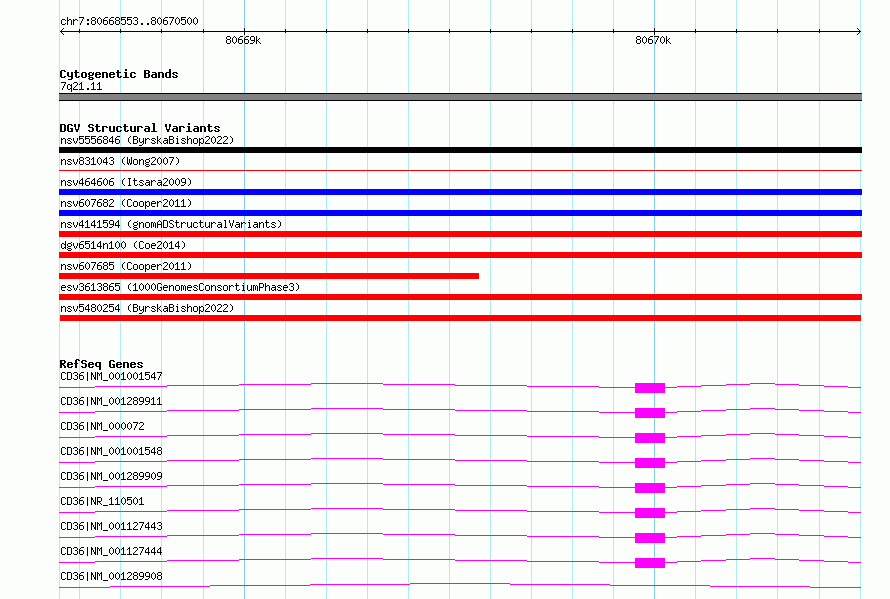 chr7:80668553..80670500

80669k

80670k

Cytogenetic Bands
7q21.11

DGV Structural Variants
nsv5556846 (ByrskaBishop2022)
nsv831043 (Wong2007)
nsv464606 (Itsara2009)
nsv607682 (Cooper2011)
nsv4141594 (gnomADStructuralVariants)
dgv6514n100 (Coe2014)
nsv607685 (Cooper2011)
esv3613865 (1000GenomesConsortiumPhase3)
nsv5480254 (ByrskaBishop2022)

RefSeq Genes
CD36|NM_001001547
CD36|NM_001289911
CD36|NM_000072
CD36|NM_001001548
CD36|NM_001289909
CD36|NR_110501
CD36|NM_001127443
CD36|NM_001127444
CD36|NM_001289908